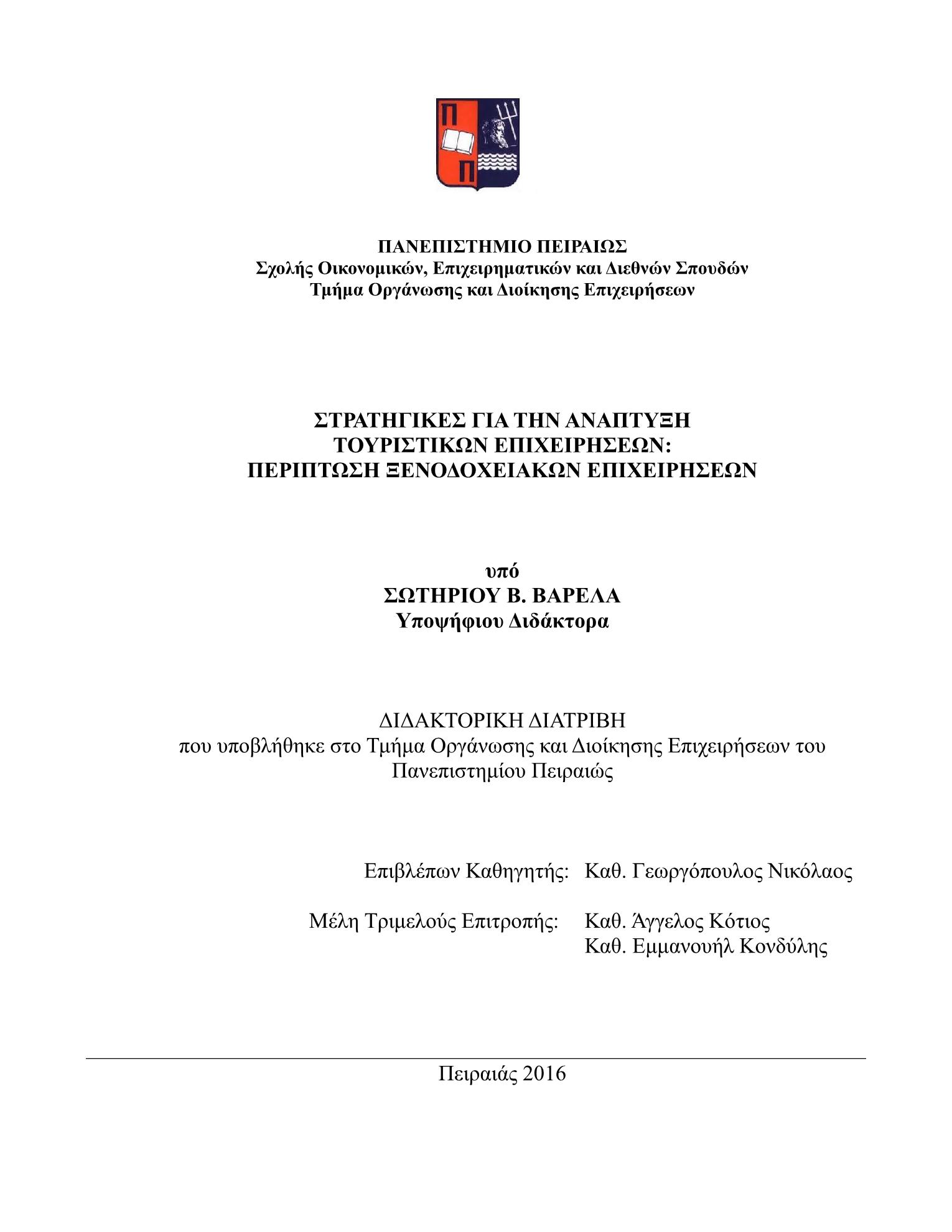 Π
Π

ΠΑΝΕΠΙΣΤΗΜΙΟ ΠΕΙΡΑΙΩΣ
Σχολής Οικονομικών, Επιχειρηματικών και Διεθνών Σπουδών
Τμήμα Οργάνωσης και Διοίκησης Επιχειρήσεων

ΣΤΡΑΤΗΓΙΚΕΣ ΓΙΑ ΤΗΝ ΑΝΑΠΤΥΞΗ
ΤΟΥΡΙΣΤΙΚΩΝ ΕΠΙΧΕΙΡΗΣΕΩΝ:
ΠΕΡΙΠΤΩΣΗ ΞΕΝΟΔΟΧΕΙΑΚΩΝ ΕΠΙΧΕΙΡΗΣΕΩΝ

υπό
ΣΩΤΗΡΙΟΥ Β. ΒΑΡΕΛΑ
Υποψήφιου Διδάκτορα

ΔΙΔΑΚΤΟΡΙΚΗ ΔΙΑΤΡΙΒΗ
που υποβλήθηκε στο Τμήμα Οργάνωσης και Διοίκησης Επιχειρήσεων του Πανεπιστημίου Πειραιώς

Επιβλέπων Καθηγητής: Καθ. Γεωργόπουλος Νικόλαος

Μέλη Τριμελούς Επιτροπής: Καθ. Άγγελος Κότιος
Καθ. Εμμανουήλ Κονδύλης

Πειραιάς 2016